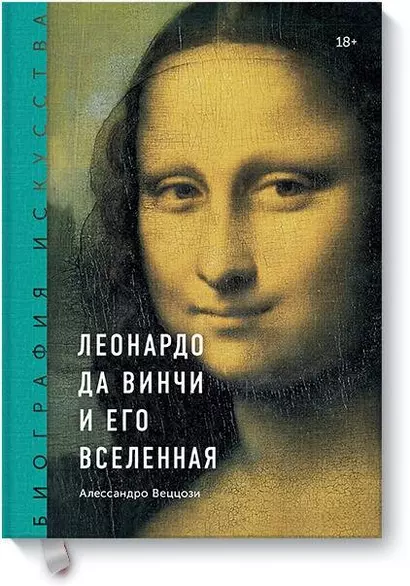 БИОГРАФИЯ ИСКУССТВА

18+

ЛЕОНАРДО ДА ВИНЧИ И ЕГО ВСЕЛЕННАЯ

Алессандро Веццози